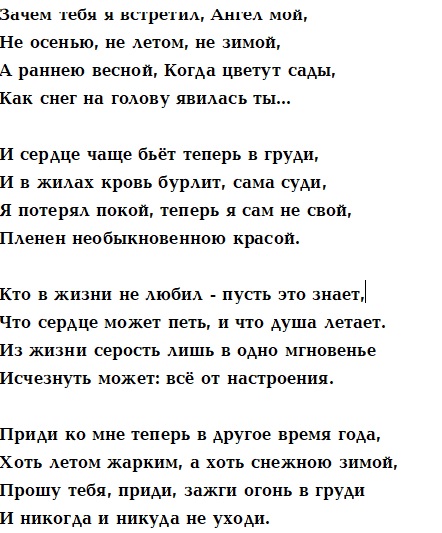 Зачем тебя я встретил, Ангел мой,
Не осенью, не летом, не зимой,
А раннею весной, Когда цветут сады,
Как снег на голову явилась ты...

И сердце чаще бьёт теперь в груди,
И в жилах кровь бурлит, сама суди,
Я потерял покой, теперь я сам не свой,
Пленен необыкновенною красой.

Кто в жизни не любил - пусть это знает,
Что сердце может петь, и что душа летает.
Из жизни серость лишь в одно мгновенье
Исчезнуть может: всё от настроения.

Приди ко мне теперь в другое время года,
Хоть летом жарким, а хоть снежною зимой,
Прошу тебя, приди, зажги огонь в груди
И никогда и никуда не уходи.